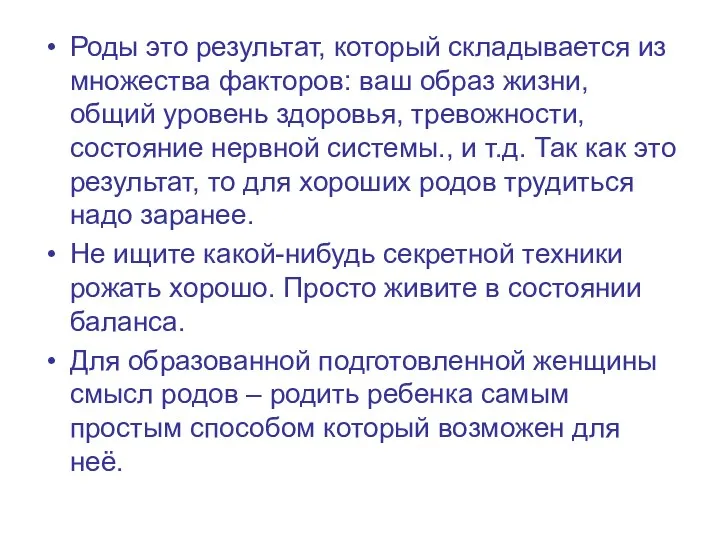 • Роды это результат, который складывается из множества факторов: ваш образ жизни, общий уровень здоровья, тревожности, состояние нервной системы., и т.д. Так как это результат, то для хороших родов трудиться надо заранее.

• Не ищите какой-нибудь секретной техники рожать хорошо. Просто живите в состоянии баланса.

• Для образованной подготовленной женщины смысл родов – родить ребенка самым простым способом который возможен для неё.